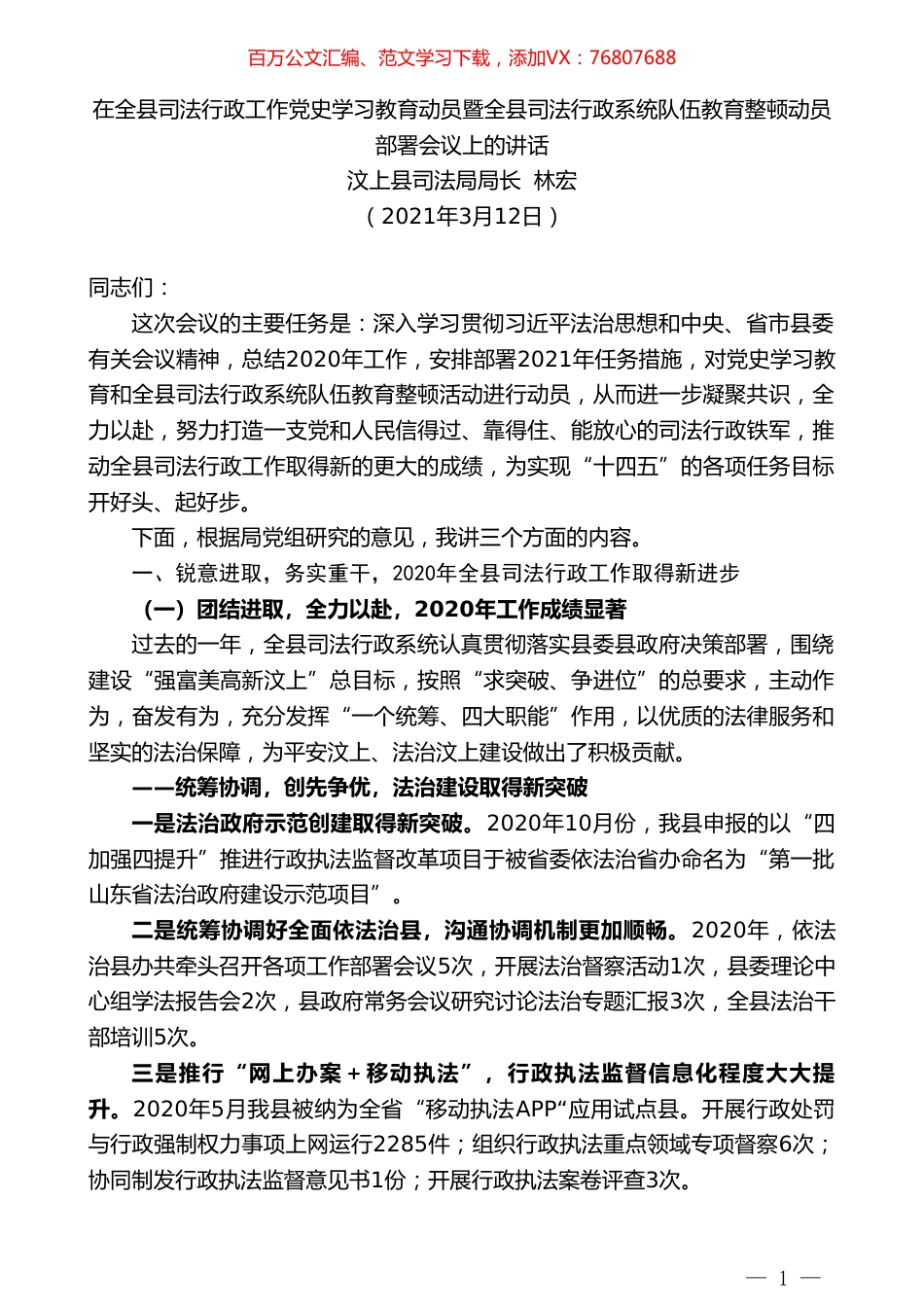 百万公文汇编、范文学习下载，添加VX：76807688

在全县司法行政工作党史学习教育动员暨全县司法行政系统队伍教育整顿动员部署会议上的讲话
汶上县司法局局长 林宏
（2021年3月12日）

同志们：

这次会议的主要任务是：深入学习贯彻习近平法治思想和中央、省市县委有关会议精神，总结2020年工作，安排部署2021年任务措施，对党史学习教育和全县司法行政系统队伍教育整顿活动进行动员，从而进一步凝聚共识，全力以赴，努力打造一支党和人民信得过、靠得住、能放心的司法行政铁军，推动全县司法行政工作取得新的更大的成绩，为实现“十四五”的各项任务目标开好头、起好步。

下面，根据局党组研究的意见，我讲三个方面的内容。

一、锐意进取，务实重干，2020年全县司法行政工作取得新进步

（一）团结进取，全力以赴，2020年工作成绩显著

过去的一年，全县司法行政系统认真贯彻落实县委县政府决策部署，围绕建设“强富美高新汶上”总目标，按照“求突破、争进位”的总要求，主动作为，奋发有为，充分发挥“一个统筹、四大职能”作用，以优质的法律服务和坚实的法治保障，为平安汶上、法治汶上建设做出了积极贡献。

——统筹协调，创先争优，法治建设取得新突破

一是法治政府示范创建取得新突破。2020年10月份，我县申报的以“四加强四提升”推进行政执法监督改革项目于被省委依法治省办命名为“第一批山东省法治政府建设示范项目”。

二是统筹协调好全面依法治县，沟通协调机制更加顺畅。2020年，依法治县办共牵头召开各项工作部署会议5次，开展法治督察活动1次，县委理论中心组学法报告会2次，县政府常务会议研究讨论法治专题汇报3次，全县法治干部培训5次。

三是推行“网上办案＋移动执法”，行政执法监督信息化程度大大提升。2020年5月我县被纳为全省“移动执法APP“应用试点县。开展行政处罚与行政强制权力事项上网运行2285件；组织行政执法重点领域专项督察6次；协同制发行政执法监督意见书1份；开展行政执法案卷评查3次。

— 1 —